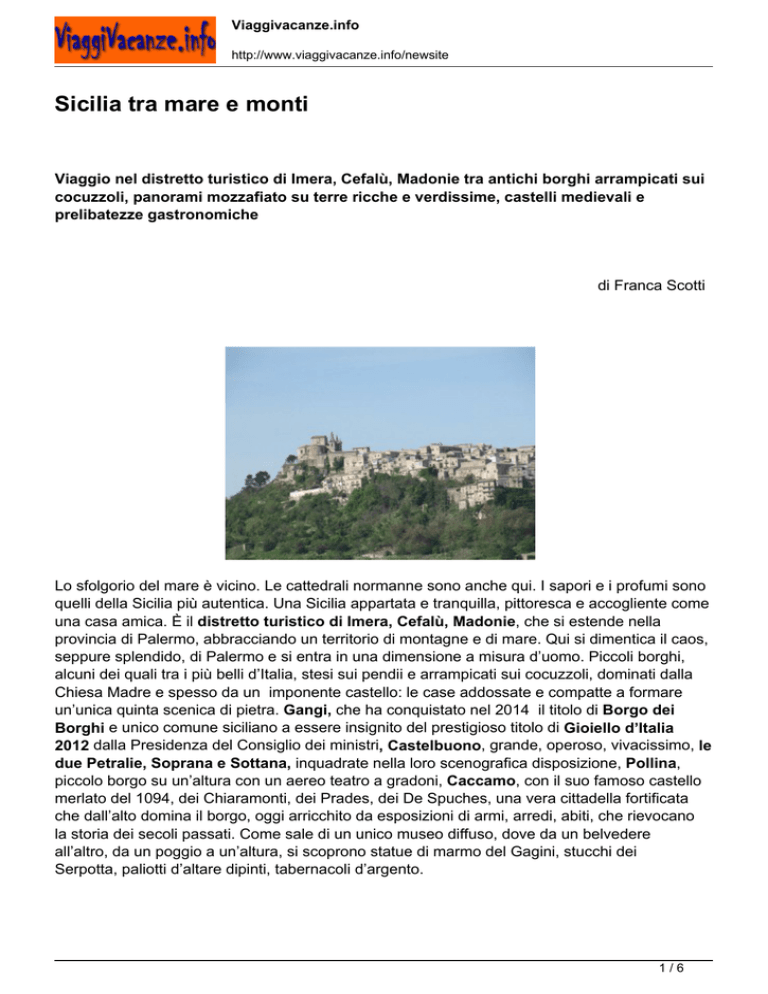 ViaggiVacanze.info

Viaggivacanze.info

http://www.viaggivacanze.info/newsite

Sicilia tra mare e monti

Viaggio nel distretto turistico di Imera, Cefalù, Madonie tra antichi borghi arrampicati sui cocuzzoli, panorami mozzafiato su terre ricche e verdissime, castelli medievali e prelibatezze gastronomiche

di Franca Scotti

Lo sfolgorio del mare è vicino. Le cattedrali normanne sono anche qui. I sapori e i profumi sono quelli della Sicilia più autentica. Una Sicilia appartata e tranquilla, pittoresca e accogliente come una casa amica. È il distretto turistico di Imera, Cefalù, Madonie, che si estende nella provincia di Palermo, abbracciando un territorio di montagne e di mare. Qui si dimentica il caos, seppure splendido, di Palermo e si entra in una dimensione a misura d'uomo. Piccoli borghi, alcuni dei quali tra i più belli d'Italia, stesi sui pendii e arrampicati sui cocuzzoli, dominati dalla Chiesa Madre e spesso da un imponente castello: le case addossate e compatte a formare un'unica quinta scenica di pietra. Gangi, che ha conquistato nel 2014 il titolo di Borgo dei Borghi e unico comune siciliano a essere insignito del prestigioso titolo di Gioiello d'Italia 2012 dalla Presidenza del Consiglio dei ministri, Castelbuono, grande, operoso, vivacissimo, le due Petralie, Soprana e Sottana, inquadrate nella loro scenografica disposizione, Pollina, piccolo borgo su un'altura con un aereo teatro a gradoni, Caccamo, con il suo famoso castello merlato del 1094, dei Chiaramonti, dei Prades, dei De Spuches, una vera cittadella fortificata che dall'alto domina il borgo, oggi arricchito da esposizioni di armi, arredi, abiti, che rievocano la storia dei secoli passati. Come sale di un unico museo diffuso, dove da un belvedere all'altro, da un poggio a un'altura, si scoprono statue di marmo del Gagini, stucchi dei Serpotta, paliotti d'altare dipinti, tabernacoli d'argento.

1 / 6